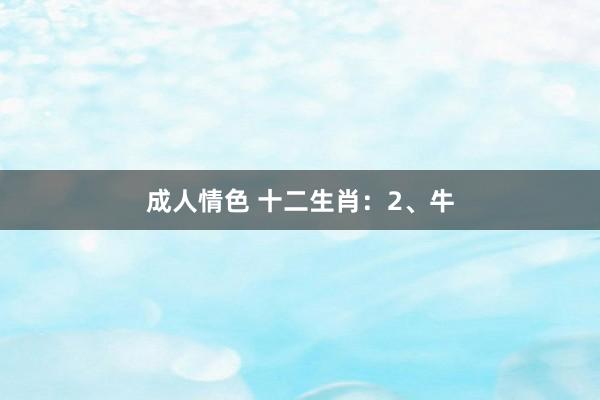 成人情色 十二生肖：2、牛